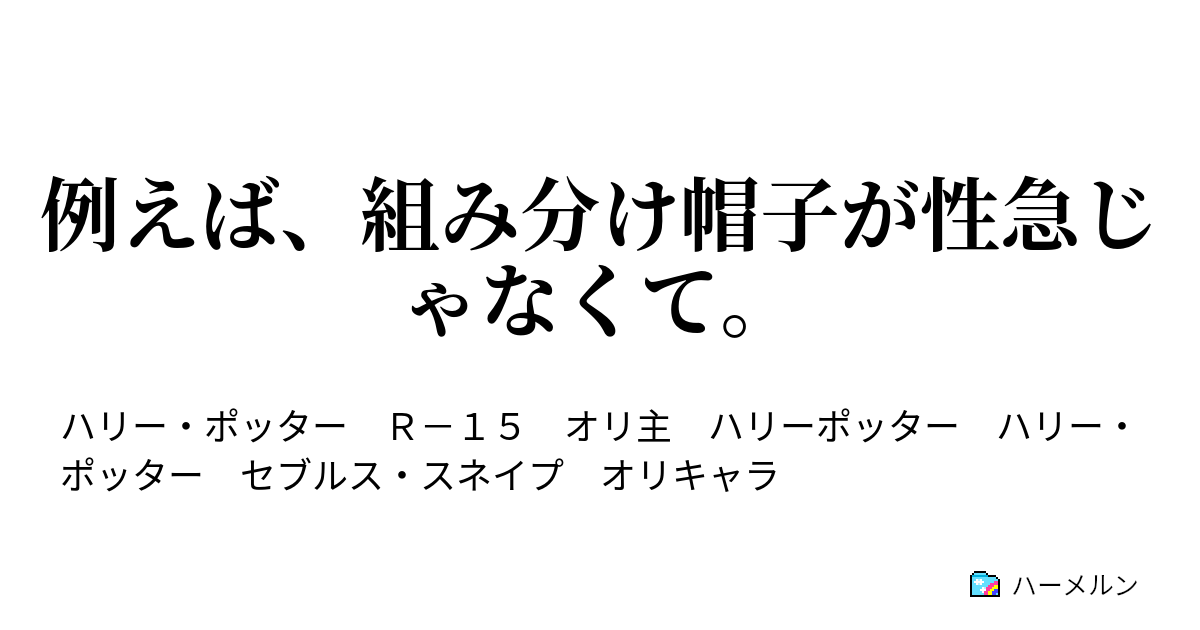 例えば、組み分け帽子が性急じゃなくて。

ハリー・ポッター　Ｒ－１５　オリ主　ハリーポッター　ハリー・ポッター　セブルス・スネイプ　オリキャラ

ハーメルン